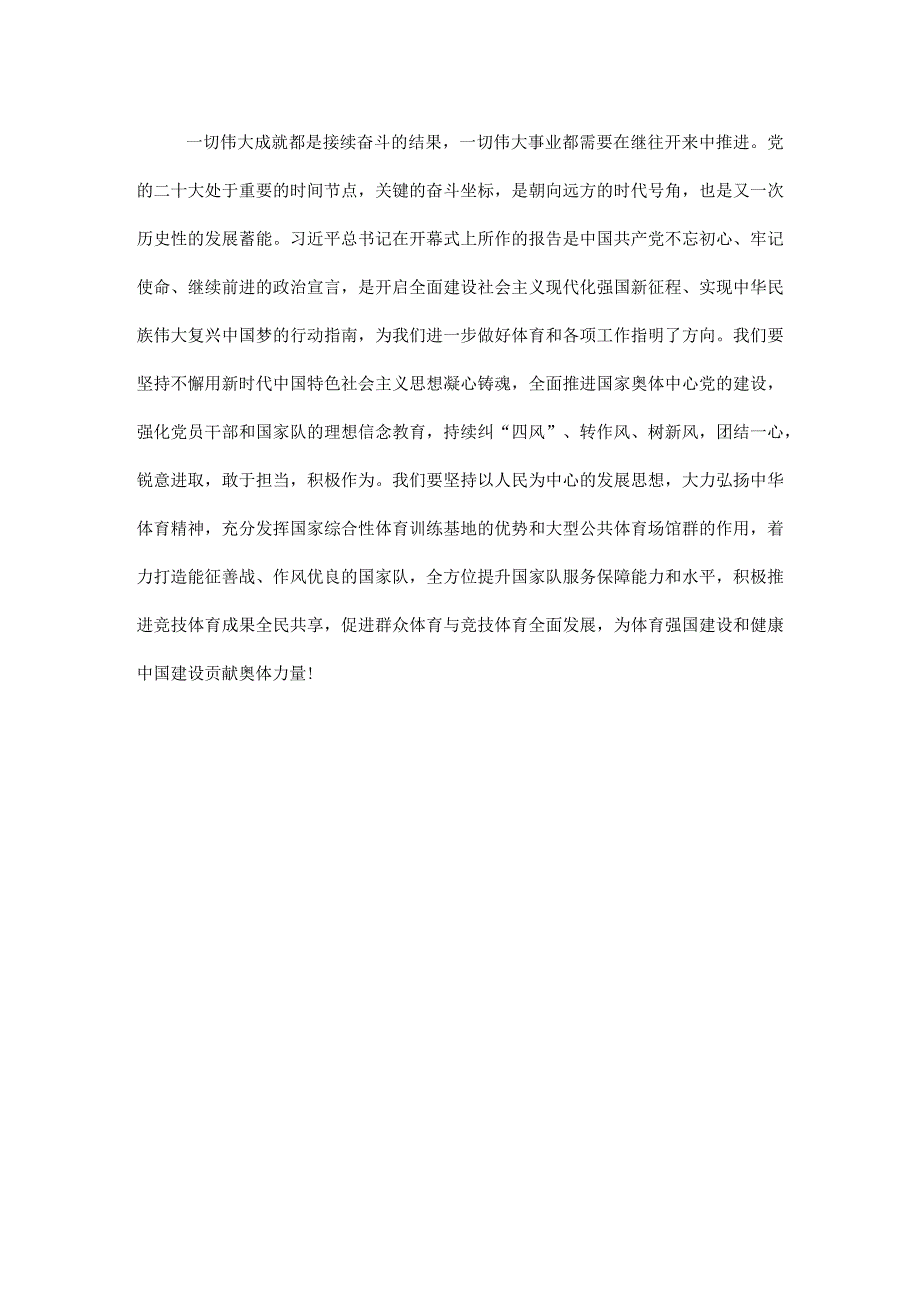 一切伟大成就都是接续奋斗的结果，一切伟大事业都需要在继往开来中推进。党的二十大处于重要的时间节点，关键的奋斗坐标，是朝向远方的时代号角，也是又一次历史性的发展蓄能。习近平总书记在开幕式上所作的报告是中国共产党不忘初心、牢记使命、继续前进的政治宣言，是开启全面建设社会主义现代化强国新征程、实现中华民族伟大复兴中国梦的行动指南，为我们进一步做好体育和各项工作指明了方向。我们要坚持不懈用新时代中国特色社会主义思想凝心铸魂，全面推进国家奥体中心党的建设，强化党员干部和国家队的理想信念教育，持续纠“四风”、转作风、树新风，团结一心，锐意进取，敢于担当，积极作为。我们要坚持以人民为中心的发展思想，大力弘扬中华体育精神，充分发挥国家综合性体育训练基地的优势和大型公共体育场馆群的作用，着力打造能征善战、作风优良的国家队，全方位提升国家队服务保障能力和水平，积极推进竞技体育成果全民共享，促进群众体育与竞技体育全面发展，为体育强国建设和健康中国建设贡献奥体力量!